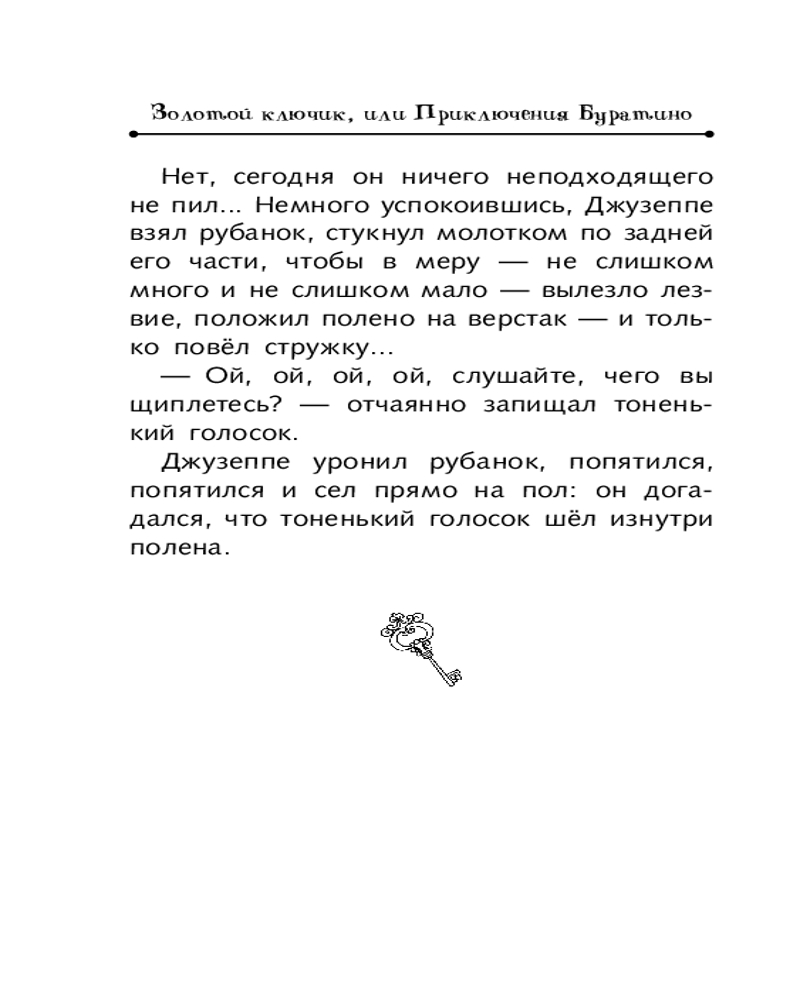 Золотой ключик, или Приключения Буратино

Нет, сегодня он ничего неподходящего не пил... Немного успокоившись, Джузеппе взял рубанок, стукнул молотком по задней его части, чтобы в меру — не слишком много и не слишком мало — вылезло лезвие, положил полено на верстак — и только повёл стружку...

— Ой, ой, ой, ой, слушайте, чего вы щиплетесь? — отчаянно запищал тоненький голосок.

Джузеппе уронил рубанок, попятился, попятился и сел прямо на пол: он догадался, что тоненький голосок шёл изнутри полена.